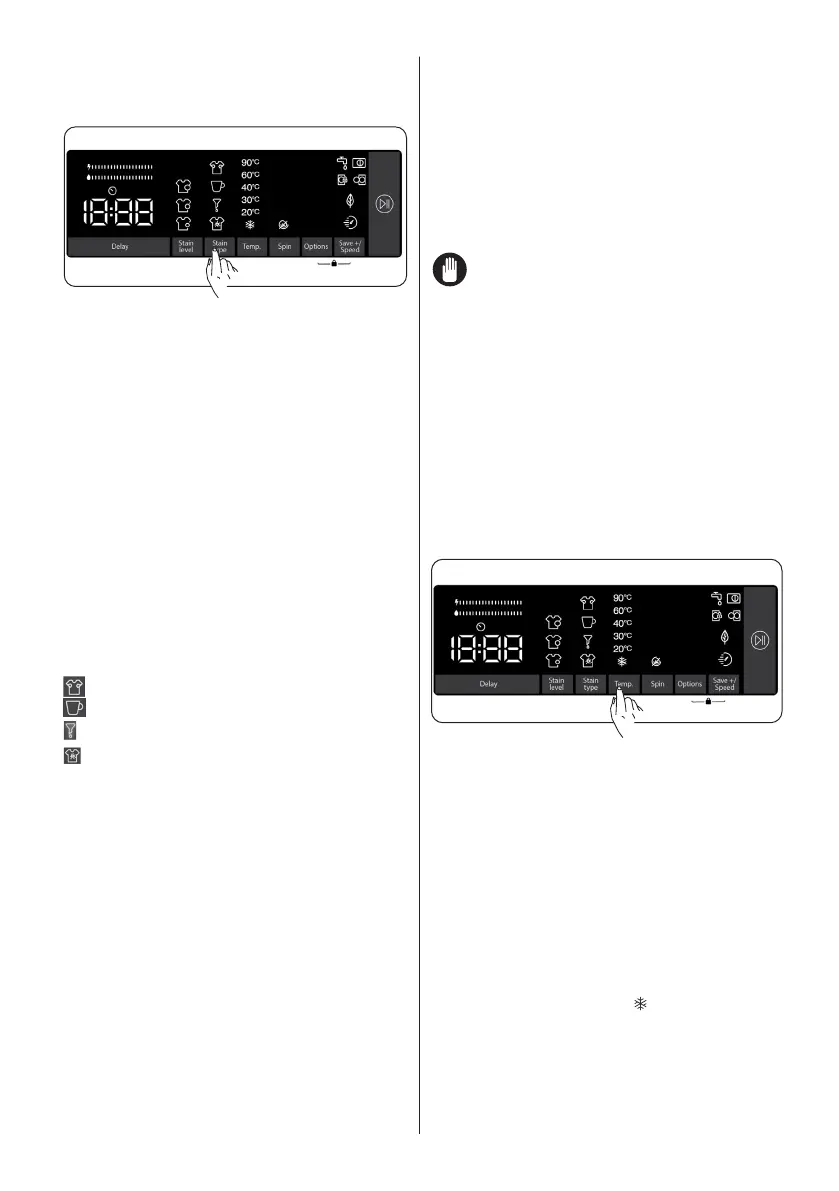 90°C
60°C
40°C
30°C
20°C

Delay
Stain level
Stain type
Temp.
Spin
Options
Save +/ Speed

90°C
60°C
40°C
30°C
20°C

Delay
Stain level
Stain type
Temp.
Spin
Options
Save +/ Speed